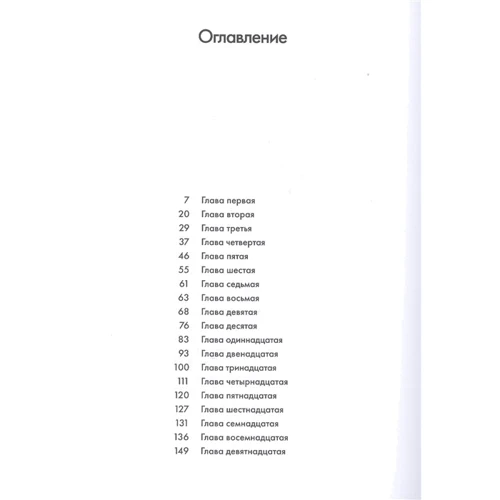 Оглавление

7 Глава первая
20 Глава вторая
29 Глава третья
37 Глава четвертая
46 Глава пятая
55 Глава шестая
61 Глава седьмая
63 Глава восьмая
68 Глава девятая
76 Глава десятая
83 Глава одиннадцатая
93 Глава двенадцатая
100 Глава тринадцатая
111 Глава четырнадцатая
120 Глава пятнадцатая
127 Глава шестнадцатая
131 Глава семнадцатая
136 Глава восемнадцатая
149 Глава девятнадцатая